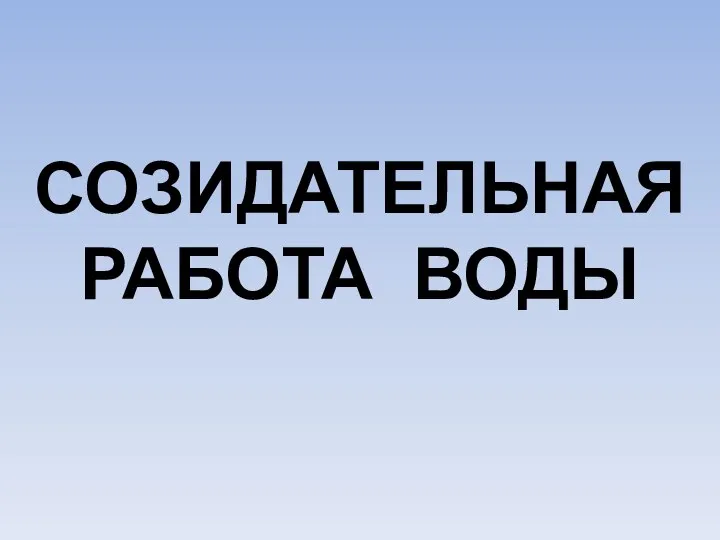 СОЗИДАТЕЛЬНАЯ РАБОТА ВОДЫ